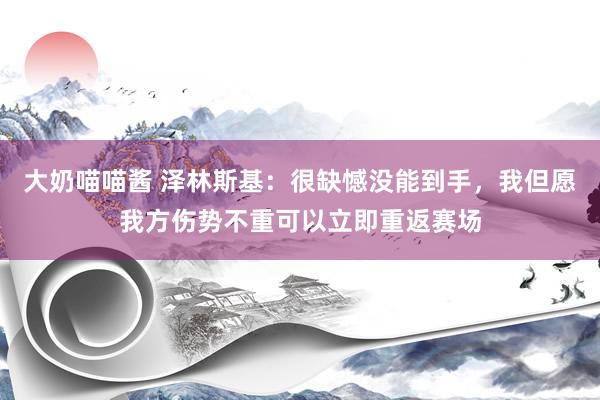 大奶喵喵酱 泽林斯基：很缺憾没能到手，我但愿我方伤势不重可以立即重返赛场